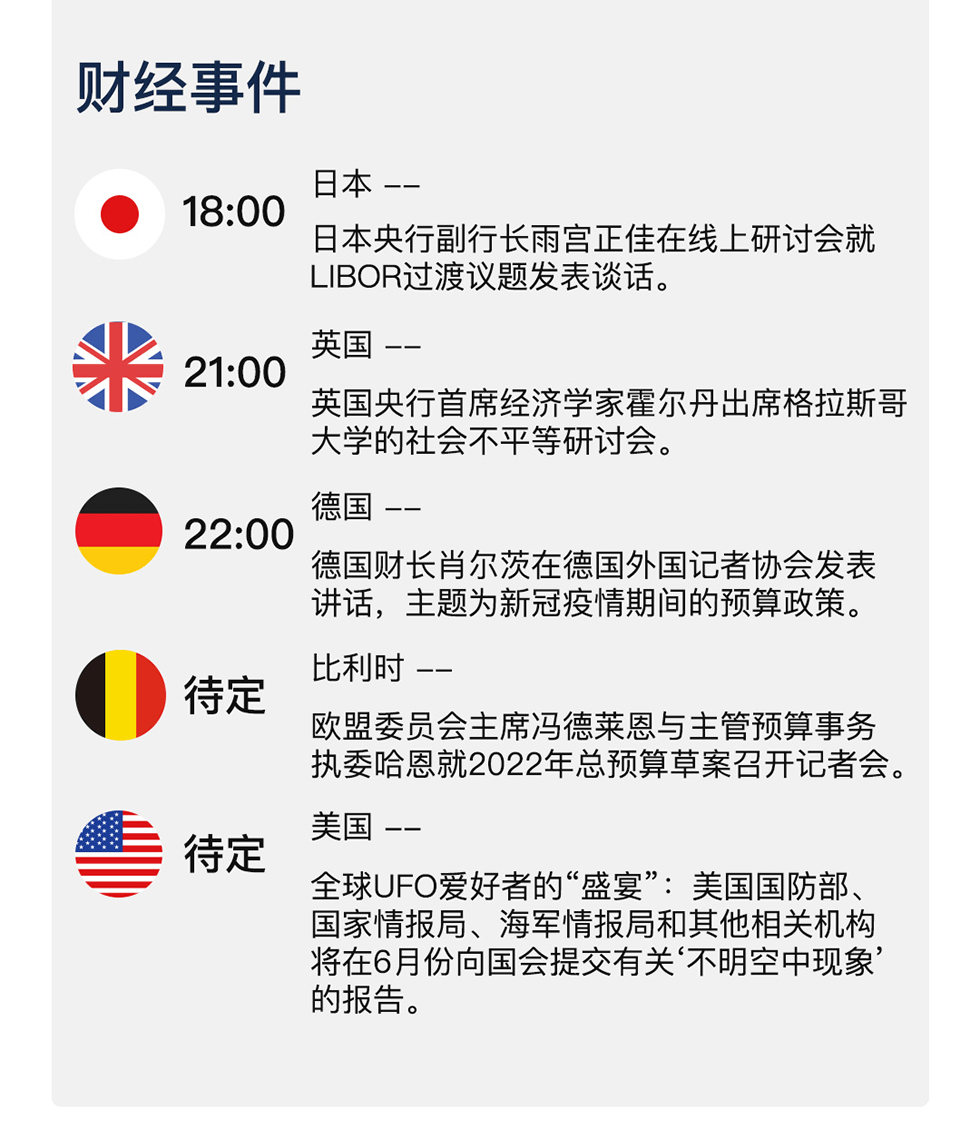 财经事件

18:00
日本 ——
日本央行副行长雨宫正佳在线上研讨会就LIBOR过渡议题发表谈话。

21:00
英国 ——
英国央行首席经济学家霍尔丹出席格拉斯哥大学的社会不平等研讨会。

22:00
德国 ——
德国财长肖尔茨在德国外国记者协会发表讲话，主题为新冠疫情期间的预算政策。

待定
比利时 ——
欧盟委员会主席冯德莱恩与主管预算事务执委哈恩就2022年总预算草案召开记者会。

待定
美国 ——
全球UFO爱好者的“盛宴”：美国国防部、国家情报局、海军情报局和其他相关机构将在6月份向国会提交有关‘不明空中现象’的报告。